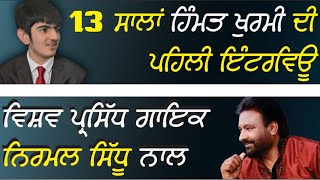 13 ਸਾਲਾਂ ਹਿੰਮਤ ਖੁਰਮੀ ਦੀ ਪਹਿਲੀ ਇੰਟਰਵਿਊ

ਵਿਸ਼ਵ ਪ੍ਰਸਿੱਧ ਗਾਇਕ ਨਿਰਮਲ ਸਿੱਧੂ ਨਾਲ